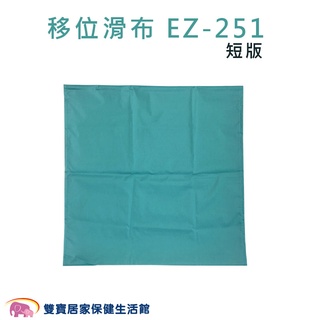 移位滑布 EZ-251
短版

雙寶居家保健生活館